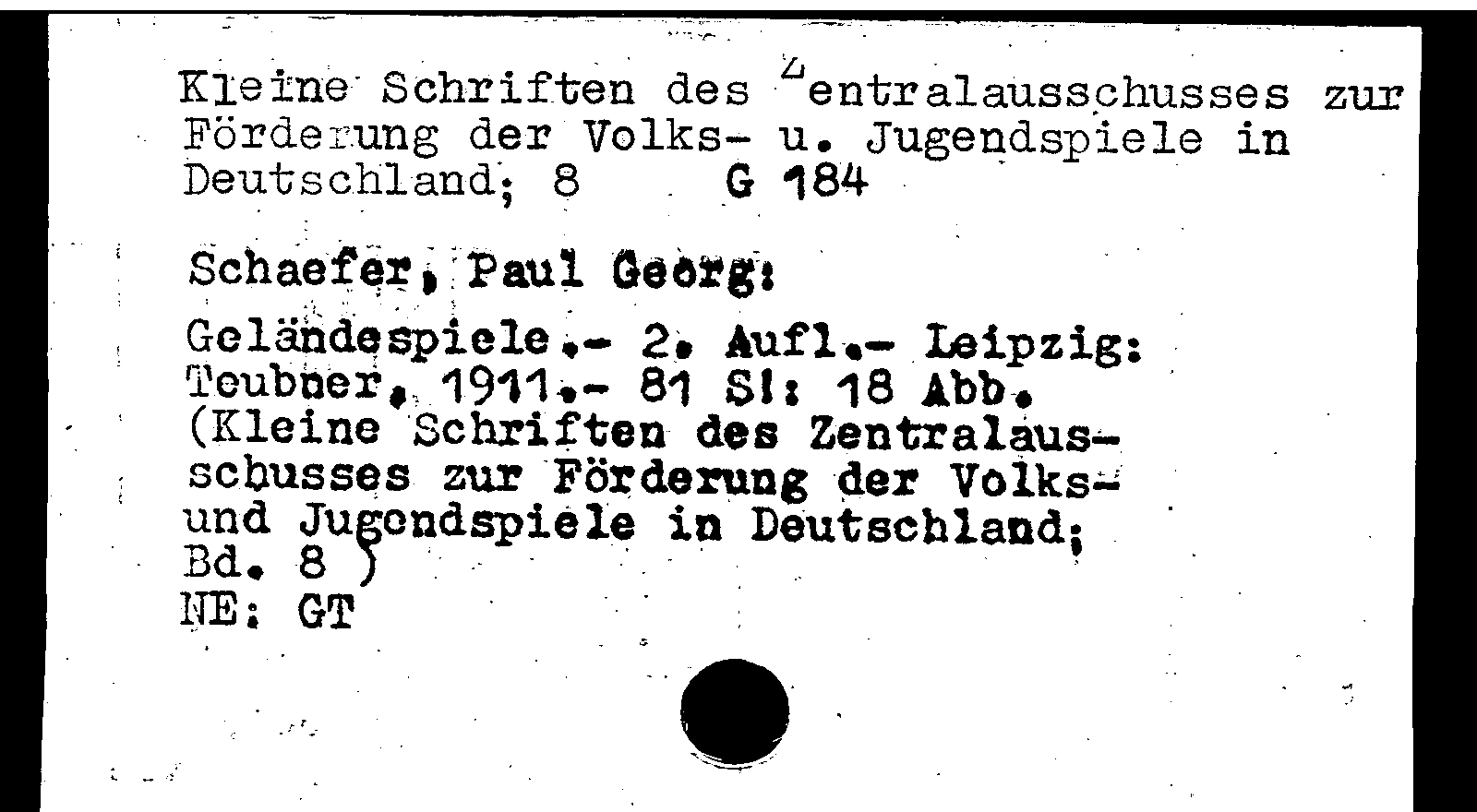 Kleine Schriften des Zentralausschusses zur Förderung der Volks- u. Jugendspiele in Deutschland; 8 G 184

Schaefer, Paul Georg:

Geländespiele.- 2. Aufl.- Leipzig: Teubner, 1911.- 81 S.: 18 Abb. (Kleine Schriften des Zentralausschusses zur Förderung der Volks- und Jugendspiele in Deutschland; Bd. 8 )
NE: GT